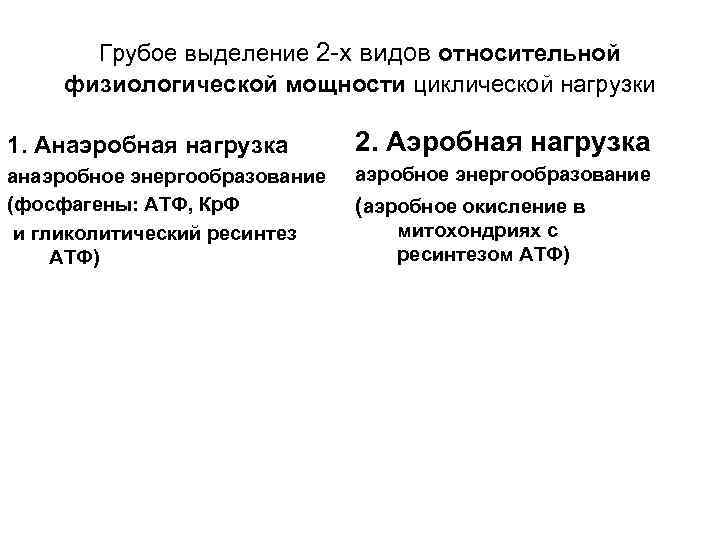 Грубое выделение 2-х видов относительной физиологической мощности циклической нагрузки

1. Анаэробная нагрузка
анаэробное энергообразование
(фосфагены: АТФ, КрФ и гликолитический ресинтез АТФ)

2. Аэробная нагрузка
аэробное энергообразование
(аэробное окисление в митохондриях с ресинтезом АТФ)